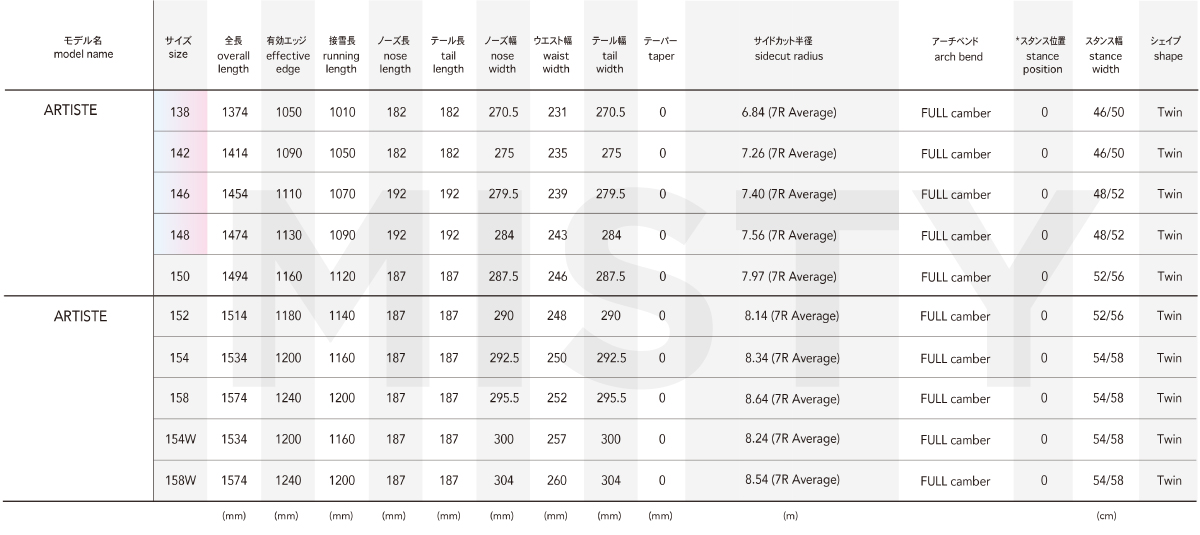 | モデル名 model name | サイズ size | 全長 overall length | 有効エッジ effective edge | 接雪長 running length | ノーズ長 nose length | テール長 tail length | ノーズ幅 nose width | ウエスト幅 waist width | テール幅 tail width | テーパー taper | サイドカット半径 sidecut radius | アーチベンド arch bend | *スタンス位置 stance position | スタンス幅 stance width | シェイプ shape |
|---|---|---|---|---|---|---|---|---|---|---|---|---|---|---|---|
| ARTISTE | 138 | 1374 | 1050 | 1010 | 182 | 182 | 270.5 | 231 | 270.5 | 0 | 6.84 (7R Average) | FULL camber | 0 | 46/50 | Twin |
| | 142 | 1414 | 1090 | 1050 | 182 | 182 | 275 | 235 | 275 | 0 | 7.26 (7R Average) | FULL camber | 0 | 46/50 | Twin |
| | 146 | 1454 | 1110 | 1070 | 192 | 192 | 279.5 | 239 | 279.5 | 0 | 7.40 (7R Average) | FULL camber | 0 | 48/52 | Twin |
| | 148 | 1474 | 1130 | 1090 | 192 | 192 | 284 | 243 | 284 | 0 | 7.56 (7R Average) | FULL camber | 0 | 48/52 | Twin |
| | 150 | 1494 | 1160 | 1120 | 187 | 187 | 287.5 | 246 | 287.5 | 0 | 7.97 (7R Average) | FULL camber | 0 | 52/56 | Twin |
| ARTISTE | 152 | 1514 | 1180 | 1140 | 187 | 187 | 290 | 248 | 290 | 0 | 8.14 (7R Average) | FULL camber | 0 | 52/56 | Twin |
| | 154 | 1534 | 1200 | 1160 | 187 | 187 | 292.5 | 250 | 292.5 | 0 | 8.34 (7R Average) | FULL camber | 0 | 54/58 | Twin |
| | 158 | 1574 | 1240 | 1200 | 187 | 187 | 295.5 | 252 | 295.5 | 0 | 8.64 (7R Average) | FULL camber | 0 | 54/58 | Twin |
| | 154W | 1534 | 1200 | 1160 | 187 | 187 | 300 | 257 | 300 | 0 | 8.24 (7R Average) | FULL camber | 0 | 54/58 | Twin |
| | 158W | 1574 | 1240 | 1200 | 187 | 187 | 304 | 260 | 304 | 0 | 8.54 (7R Average) | FULL camber | 0 | 54/58 | Twin |
| | | (mm) | (mm) | (mm) | (mm) | (mm) | (mm) | (mm) | (mm) | (mm) | (m) | | | (cm) | |

MISTY